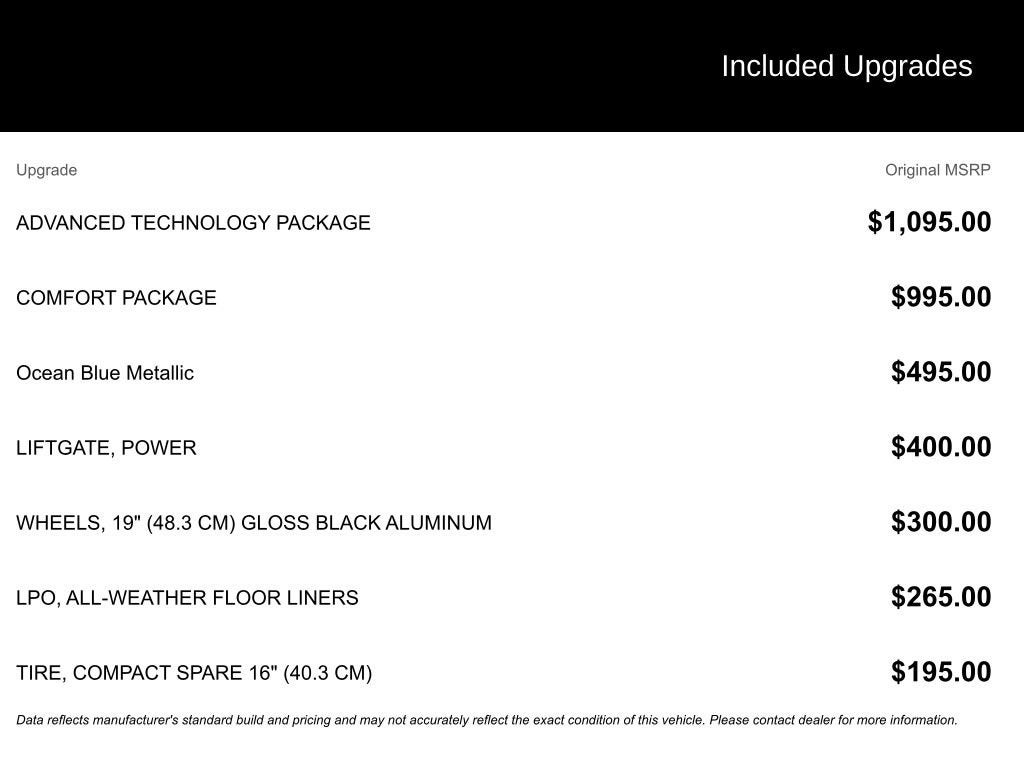 Included Upgrades

| Upgrade | Original MSRP |
|---|---|
| ADVANCED TECHNOLOGY PACKAGE | $1,095.00 |
| COMFORT PACKAGE | $995.00 |
| Ocean Blue Metallic | $495.00 |
| LIFTGATE, POWER | $400.00 |
| WHEELS, 19" (48.3 CM) GLOSS BLACK ALUMINUM | $300.00 |
| LPO, ALL-WEATHER FLOOR LINERS | $265.00 |
| TIRE, COMPACT SPARE 16" (40.3 CM) | $195.00 |

Data reflects manufacturer's standard build and pricing and may not accurately reflect the exact condition of this vehicle. Please contact dealer for more information.